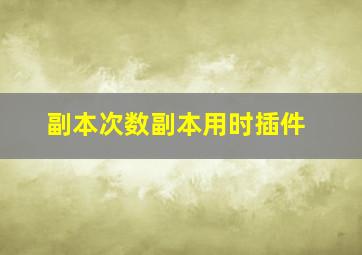 副本次数副本用时插件